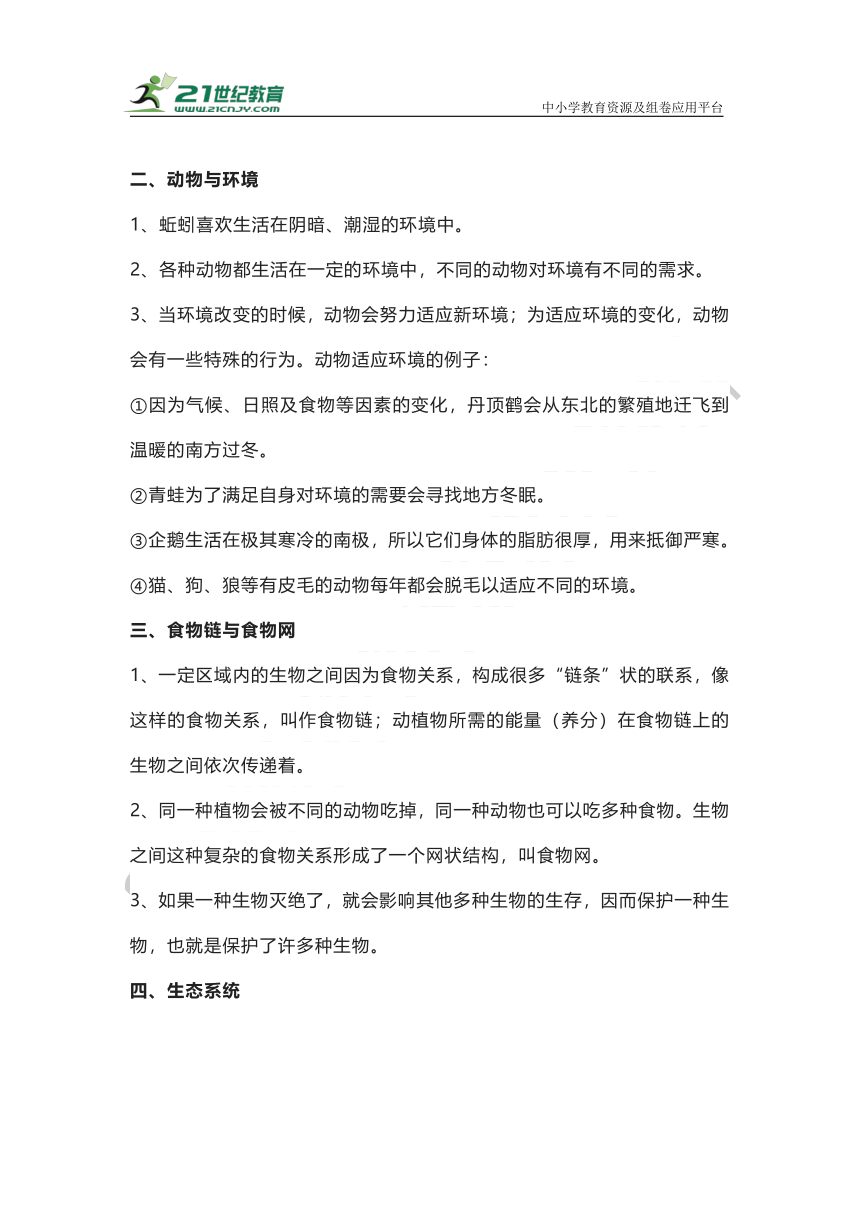 21世纪教育
www.21cnjy.com
中小学教育资源及组卷应用平台

二、动物与环境

1、蚯蚓喜欢生活在阴暗、潮湿的环境中。

2、各种动物都生活在一定的环境中，不同的动物对环境有不同的需求。

3、当环境改变的时候，动物会努力适应新环境；为适应环境的变化，动物会有一些特殊的行为。动物适应环境的例子：

①因为气候、日照及食物等因素的变化，丹顶鹤会从东北的繁殖地迁飞到温暖的南方过冬。

②青蛙为了满足自身对环境的需要会寻找地方冬眠。

③企鹅生活在极其寒冷的南极，所以它们身体的脂肪很厚，用来抵御严寒。

④猫、狗、狼等有皮毛的动物每年都会脱毛以适应不同的环境。

三、食物链与食物网

1、一定区域内的生物之间因为食物关系，构成很多“链条”状的联系，像这样的食物关系，叫作食物链；动植物所需的能量（养分）在食物链上的生物之间依次传递着。

2、同一种植物会被不同的动物吃掉，同一种动物也可以吃多种食物。生物之间这种复杂的食物关系形成了一个网状结构，叫食物网。

3、如果一种生物灭绝了，就会影响其他多种生物的生存，因而保护一种生物，也就是保护了许多种生物。

四、生态系统